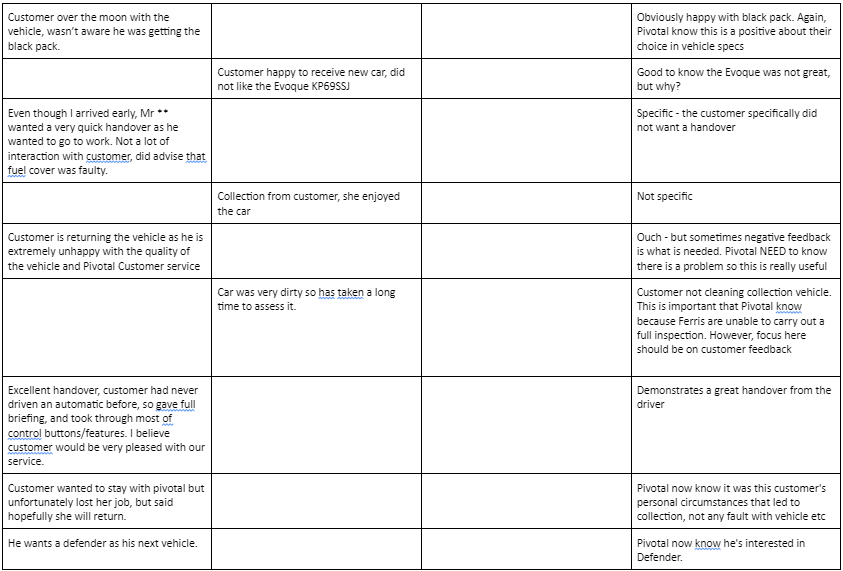 | | | | |
|---|---|---|---|
| Customer over the moon with the vehicle, wasn't aware he was getting the black pack. | | | Obviously happy with black pack. Again, Pivotal know this is a positive about their choice in vehicle specs |
| | Customer happy to receive new car, did not like the Evoque KP69SSJ | | Good to know the Evoque was not great, but why? |
| Even though I arrived early, Mr ** wanted a very quick handover as he wanted to go to work. Not a lot of interaction with customer, did advise that fuel cover was faulty. | | | Specific - the customer specifically did not want a handover |
| | Collection from customer, she enjoyed the car | | Not specific |
| Customer is returning the vehicle as he is extremely unhappy with the quality of the vehicle and Pivotal Customer service | | | Ouch - but sometimes negative feedback is what is needed. Pivotal NEED to know there is a problem so this is really useful |
| | Car was very dirty so has taken a long time to assess it. | | Customer not cleaning collection vehicle. This is important that Pivotal know because Ferris are unable to carry out a full inspection. However, focus here should be on customer feedback |
| Excellent handover, customer had never driven an automatic before, so gave full briefing, and took through most of control buttons/features. I believe customer would be very pleased with our service. | | | Demonstrates a great handover from the driver |
| Customer wanted to stay with pivotal but unfortunately lost her job, but said hopefully she will return. | | | Pivotal now know it was this customer's personal circumstances that led to collection, not any fault with vehicle etc |
| He wants a defender as his next vehicle. | | | Pivotal now know he's interested in Defender. |